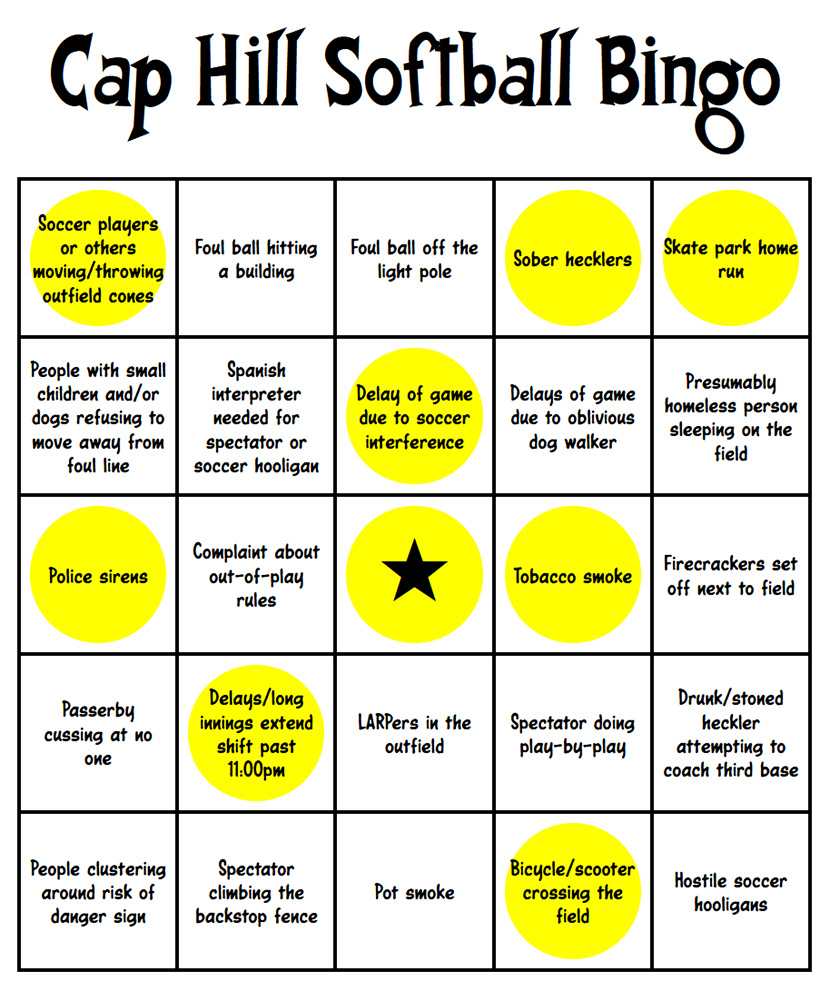 Cap Hill Softball Bingo

| | | | | |
|---|---|---|---|---|
| Soccer players or others moving/throwing outfield cones | Foul ball hitting a building | Foul ball off the light pole | Sober hecklers | Skate park home run |
| People with small children and/or dogs refusing to move away from foul line | Spanish interpreter needed for spectator or soccer hooligan | Delay of game due to soccer interference | Delays of game due to oblivious dog walker | Presumably homeless person sleeping on the field |
| Police sirens | Complaint about out-of-play rules | ★ | Tobacco smoke | Firecrackers set off next to field |
| Passerby cussing at no one | Delays/long innings extend shift past 11:00pm | LARPers in the outfield | Spectator doing play-by-play | Drunk/stoned heckler attempting to coach third base |
| People clustering around risk of danger sign | Spectator climbing the backstop fence | Pot smoke | Bicycle/scooter crossing the field | Hostile soccer hooligans |